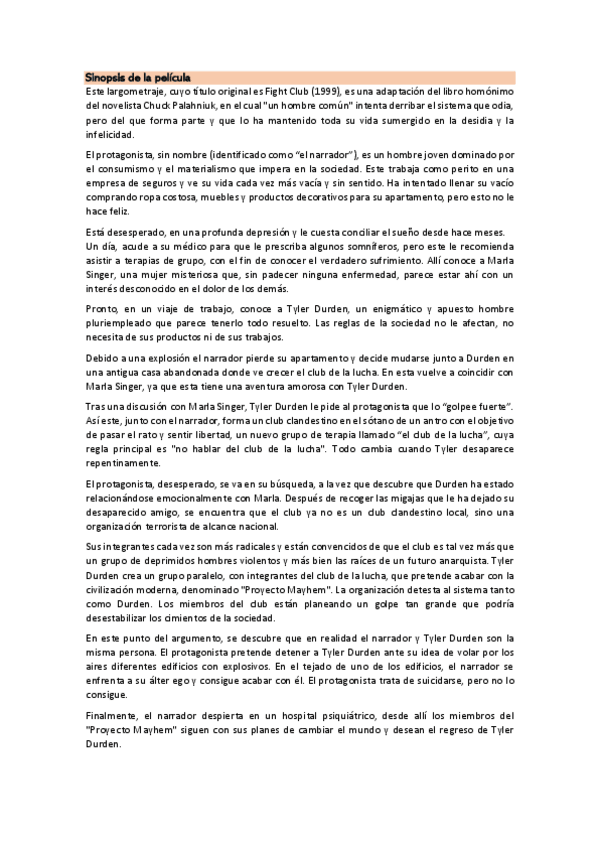 Sinopsis de la película

Este largometraje, cuyo título original es Fight Club (1999), es una adaptación del libro homónimo del novelista Chuck Palahniuk, en el cual "un hombre común" intenta derribar el sistema que odia, pero del que forma parte y que lo ha mantenido toda su vida sumergido en la desidia y la infelicidad.

El protagonista, sin nombre (identificado como "el narrador"), es un hombre joven dominado por el consumismo y el materialismo que impera en la sociedad. Este trabaja como perito en una empresa de seguros y ve su vida cada vez más vacía y sin sentido. Ha intentado llenar su vacío comprando ropa costosa, muebles y productos decorativos para su apartamento, pero esto no le hace feliz.

Está desesperado, en una profunda depresión y le cuesta conciliar el sueño desde hace meses. Un día, acude a su médico para que le prescriba algunos somníferos, pero este le recomienda asistir a terapias de grupo, con el fin de conocer el verdadero sufrimiento. Allí conoce a Marla Singer, una mujer misteriosa que, sin padecer ninguna enfermedad, parece estar ahí con un interés desconocido en el dolor de los demás.

Pronto, en un viaje de trabajo, conoce a Tyler Durden, un enigmático y apuesto hombre pluriempleado que parece tenerlo todo resuelto. Las reglas de la sociedad no le afectan, no necesita de sus productos ni de sus trabajos.

Debido a una explosión el narrador pierde su apartamento y decide mudarse junto a Durden en una antigua casa abandonada donde ve crecer el club de la lucha. En esta vuelve a coincidir con Marla Singer, ya que esta tiene una aventura amorosa con Tyler Durden.

Tras una discusión con Marla Singer, Tyler Durden le pide al protagonista que lo "golpee fuerte". Así este, junto con el narrador, forma un club clandestino en el sótano de un antro con el objetivo de pasar el rato y sentir libertad, un nuevo grupo de terapia llamado "el club de la lucha", cuya regla principal es "no hablar del club de la lucha". Todo cambia cuando Tyler desaparece repentinamente.

El protagonista, desesperado, se va en su búsqueda, a la vez que descubre que Durden ha estado relacionándose emocionalmente con Marla. Después de recoger las migajas que le ha dejado su desaparecido amigo, se encuentra que el club ya no es un club clandestino local, sino una organización terrorista de alcance nacional.

Sus integrantes cada vez son más radicales y están convencidos de que el club es tal vez más que un grupo de deprimidos hombres violentos y más bien las raíces de un futuro anarquista. Tyler Durden crea un grupo paralelo, con integrantes del club de la lucha, que pretende acabar con la civilización moderna, denominado "Proyecto Mayhem". La organización detesta al sistema tanto como Durden. Los miembros del club están planeando un golpe tan grande que podría desestabilizar los cimientos de la sociedad.

En este punto del argumento, se descubre que en realidad el narrador y Tyler Durden son la misma persona. El protagonista pretende detener a Tyler Durden ante su idea de volar por los aires diferentes edificios con explosivos. En el tejado de uno de los edificios, el narrador se enfrenta a su álter ego y consigue acabar con él. El protagonista trata de suicidarse, pero no lo consigue.

Finalmente, el narrador despierta en un hospital psiquiátrico, desde allí los miembros del "Proyecto Mayhem" siguen con sus planes de cambiar el mundo y desean el regreso de Tyler Durden.